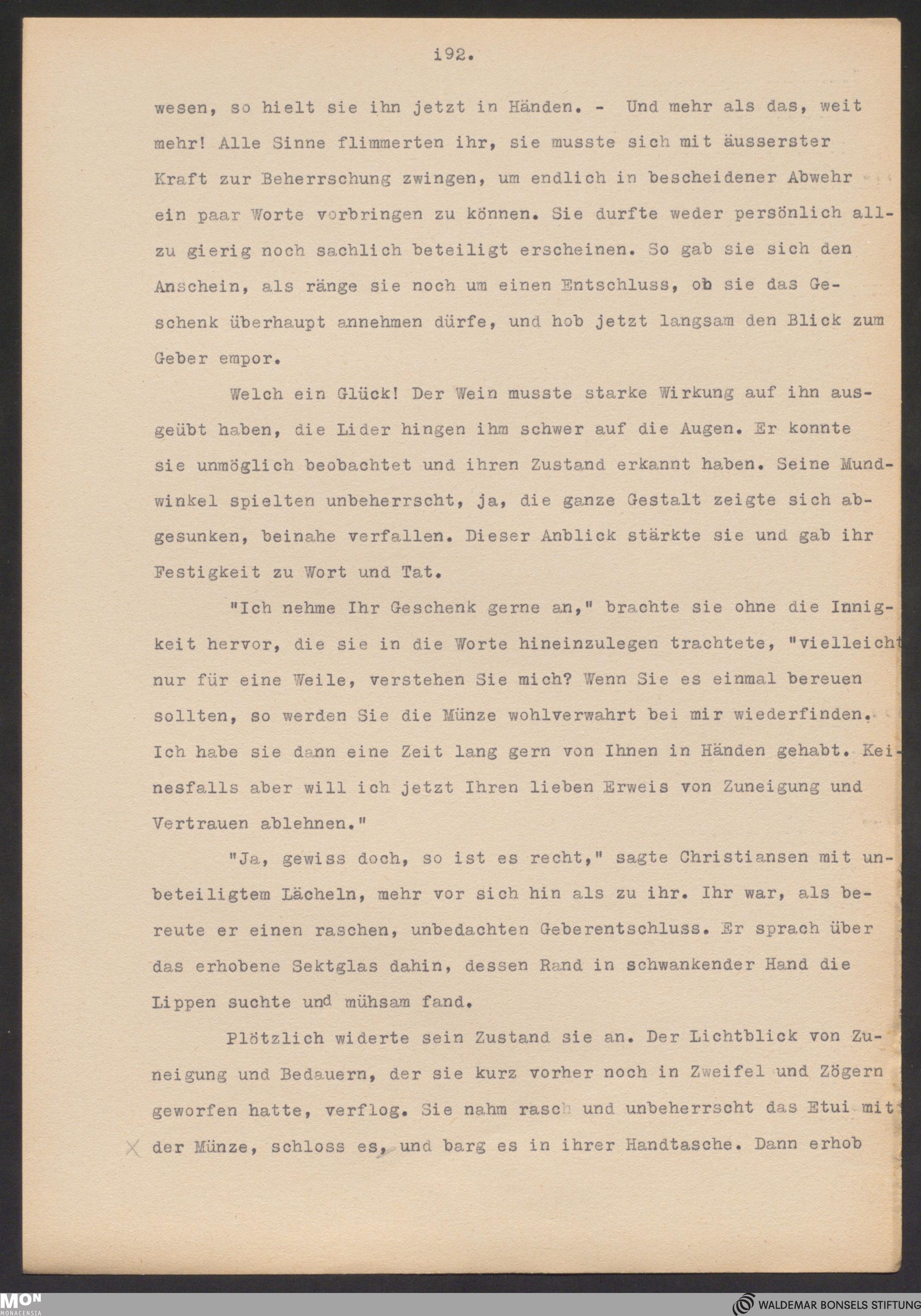 i92.

wesen, so hielt sie ihn jetzt in Händen. - Und mehr als das, weit mehr! Alle Sinne flimmerten ihr, sie musste sich mit äusserster Kraft zur Beherrschung zwingen, um endlich in bescheidener Abwehr ein paar Worte vorbringen zu können. Sie durfte weder persönlich allzu gierig noch sachlich beteiligt erscheinen. So gab sie sich den Anschein, als ränge sie noch um einen Entschluss, ob sie das Geschenk überhaupt annehmen dürfe, und hob jetzt langsam den Blick zum Geber empor.

Welch ein Glück! Der Wein musste starke Wirkung auf ihn ausgeübt haben, die Lider hingen ihm schwer auf die Augen. Er konnte sie unmöglich beobachtet und ihren Zustand erkannt haben. Seine Mundwinkel spielten unbeherrscht, ja, die ganze Gestalt zeigte sich abgesunken, beinahe verfallen. Dieser Anblick stärkte sie und gab ihr Festigkeit zu Wort und Tat.

"Ich nehme Ihr Geschenk gerne an," brachte sie ohne die Innigkeit hervor, die sie in die Worte hineinzulegen trachtete, "vielleicht nur für eine Weile, verstehen Sie mich? Wenn Sie es einmal bereuen sollten, so werden Sie die Münze wohlverwahrt bei mir wiederfinden. Ich habe sie dann eine Zeit lang gern von Ihnen in Händen gehabt. Keinesfalls aber will ich jetzt Ihren lieben Erweis von Zuneigung und Vertrauen ablehnen."

"Ja, gewiss doch, so ist es recht," sagte Christiansen mit unbeteiligtem Lächeln, mehr vor sich hin als zu ihr. Ihr war, als bereute er einen raschen, unbedachten Geberentschluss. Er sprach über das erhobene Sektglas dahin, dessen Rand in schwankender Hand die Lippen suchte und mühsam fand.

Plötzlich widerte sein Zustand sie an. Der Lichtblick von Zuneigung und Bedauern, der sie kurz vorher noch in Zweifel und Zögern geworfen hatte, verflog. Sie nahm rasch und unbeherrscht das Etui mit der Münze, schloss es, und barg es in ihrer Handtasche. Dann erhob

MON MONACENSIA

WALDEMAR BONSELS STIFTUNG